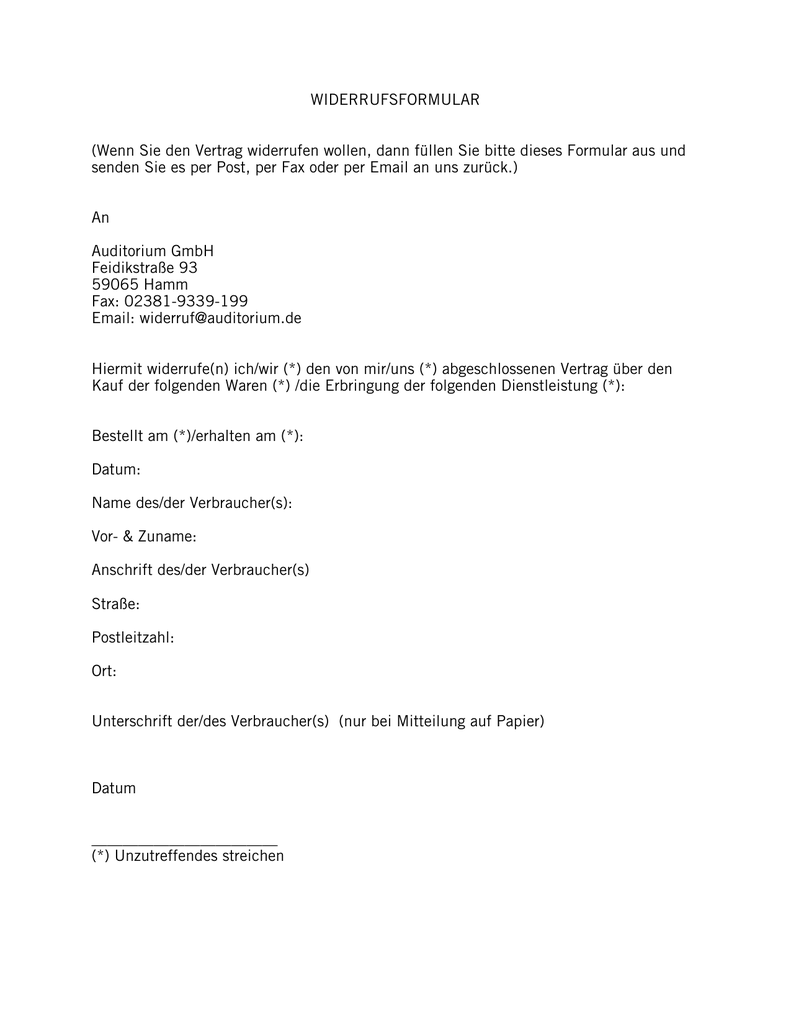 WIDERRUFSFORMULAR

(Wenn Sie den Vertrag widerrufen wollen, dann füllen Sie bitte dieses Formular aus und senden Sie es per Post, per Fax oder per Email an uns zurück.)

An

Auditorium GmbH
Feidikstraße 93
59065 Hamm
Fax: 02381-9339-199
Email: widerruf@auditorium.de

Hiermit widerrufe(n) ich/wir (*) den von mir/uns (*) abgeschlossenen Vertrag über den Kauf der folgenden Waren (*) /die Erbringung der folgenden Dienstleistung (*):

Bestellt am (*)/erhalten am (*):

Datum:

Name des/der Verbraucher(s):

Vor- & Zuname:

Anschrift des/der Verbraucher(s)

Straße:

Postleitzahl:

Ort:

Unterschrift der/des Verbraucher(s) (nur bei Mitteilung auf Papier)

Datum

(*) Unzutreffendes streichen